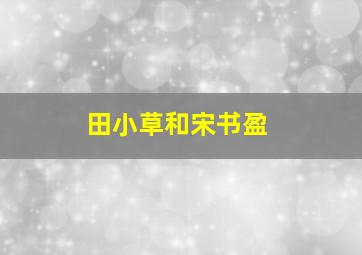 田小草和宋书盈